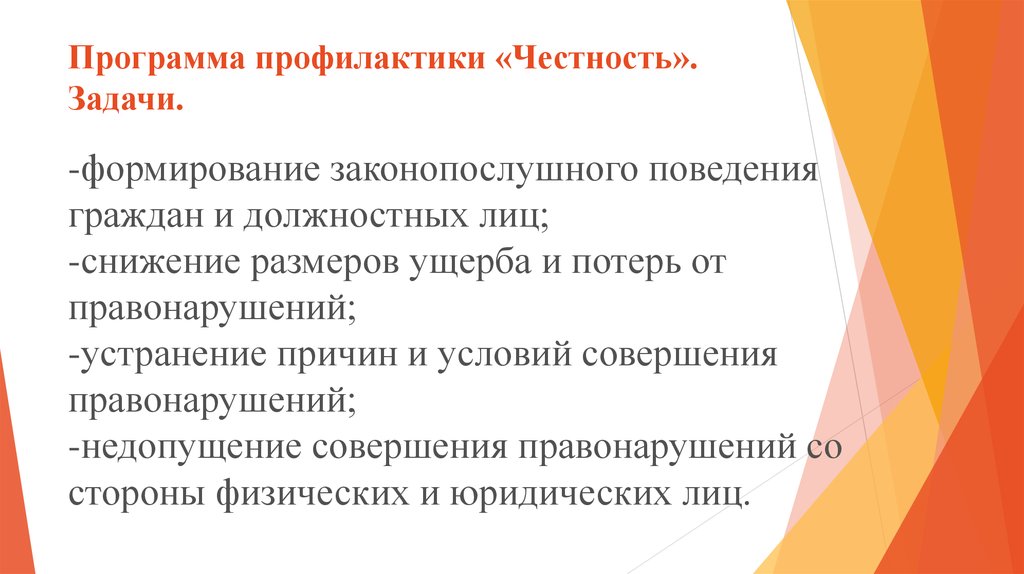 Программа профилактики «Честность». Задачи.

-формирование законопослушного поведения граждан и должностных лиц;
-снижение размеров ущерба и потерь от правонарушений;
-устранение причин и условий совершения правонарушений;
-недопущение совершения правонарушений со стороны физических и юридических лиц.